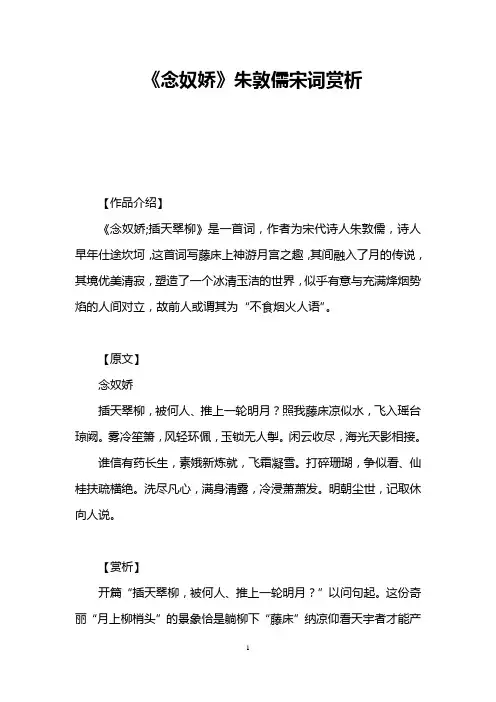 《念奴娇》朱敦儒宋词赏析

【作品介绍】

《念奴娇;插天翠柳》是一首词，作者为宋代诗人朱敦儒，诗人早年仕途坎坷，这首词写藤床上神游月宫之趣，其间融入了月的传说，其境优美清寂，塑造了一个冰清玉洁的世界，似乎有意与充满烽烟势焰的人间对立，故前人或谓其为“不食烟火人语”。

【原文】

念奴娇

插天翠柳，被何人、推上一轮明月？照我藤床凉似水，飞入瑶台琼阙。雾冷笙箫，风轻环佩，玉锁无人掣。闲云收尽，海光天影相接。

谁信有药长生，素娥新炼就，飞霜凝雪。打碎珊瑚，争似看、仙桂扶疏横绝。洗尽凡心，满身清露，冷浸萧萧发。明朝尘世，记取休向人说。

【赏析】

开篇“插天翠柳，被何人、推上一轮明月？”以问句起。这份奇丽“月上柳梢头”的景象恰是躺柳下“藤床”纳凉仰看天宇者才能产

1